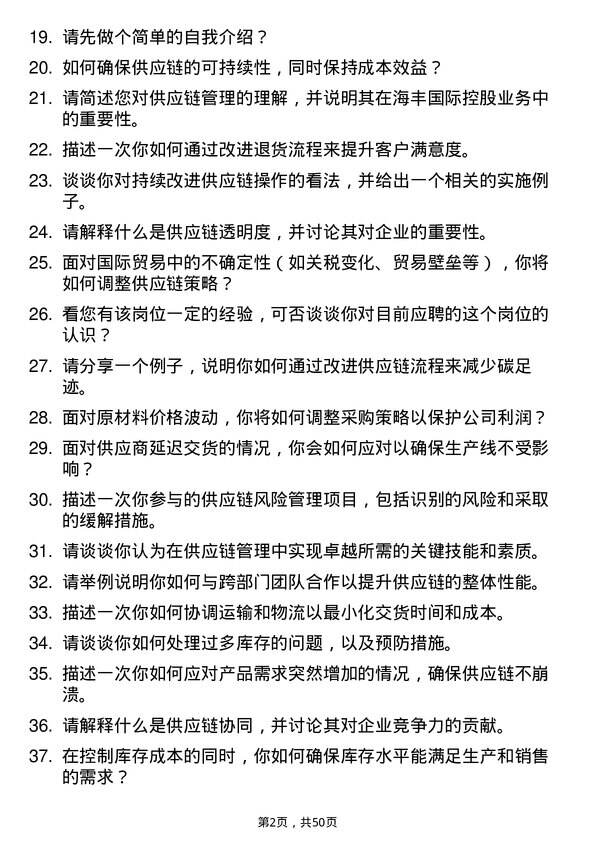 19. 请先做个简单的自我介绍？

20. 如何确保供应链的可持续性，同时保持成本效益？

21. 请简述您对供应链管理的理解，并说明其在海丰国际控股业务中的重要性。

22. 描述一次你如何通过改进退货流程来提升客户满意度。

23. 谈谈你对持续改进供应链操作的看法，并给出一个相关的实施例子。

24. 请解释什么是供应链透明度，并讨论其对企业的重要性。

25. 面对国际贸易中的不确定性（如关税变化、贸易壁垒等），你将如何调整供应链策略？

26. 看您有该岗位一定的经验，可否谈谈你对目前应聘的这个岗位的认识？

27. 请分享一个例子，说明你如何通过改进供应链流程来减少碳足迹。

28. 面对原材料价格波动，你将如何调整采购策略以保护公司利润？

29. 面对供应商延迟交货的情况，你会如何应对以确保生产线不受影响？

30. 描述一次你参与的供应链风险管理项目，包括识别的风险和采取的缓解措施。

31. 请谈谈你认为在供应链管理中实现卓越所需的关键技能和素质。

32. 请举例说明你如何与跨部门团队合作以提升供应链的整体性能。

33. 描述一次你如何协调运输和物流以最小化交货时间和成本。

34. 请谈谈你如何处理过多库存的问题，以及预防措施。

35. 描述一次你如何应对产品需求突然增加的情况，确保供应链不崩溃。

36. 请解释什么是供应链协同，并讨论其对企业竞争力的贡献。

37. 在控制库存成本的同时，你如何确保库存水平能满足生产和销售的需求？

第2页，共50页